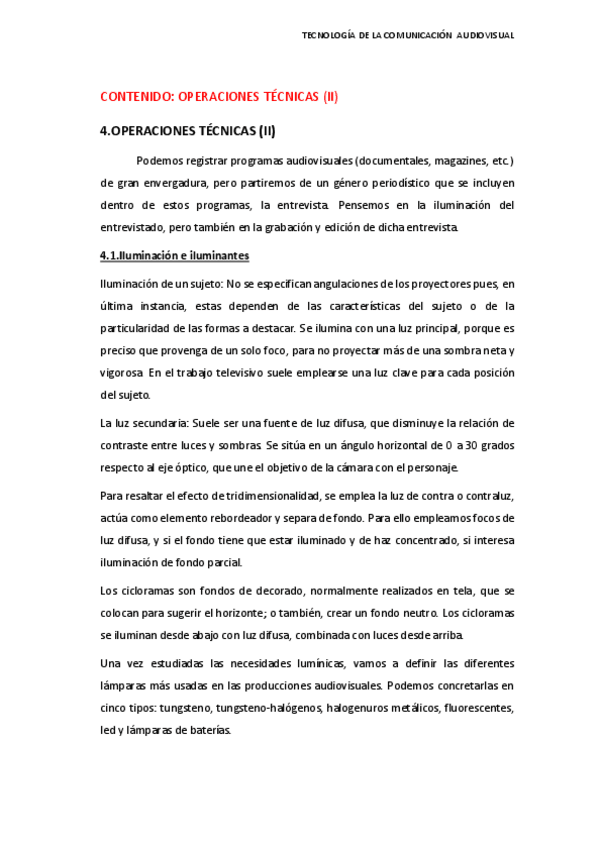 TECNOLOGÍA DE LA COMUNICACIÓN AUDIOVISUAL

CONTENIDO: OPERACIONES TÉCNICAS (II)

4.OPERACIONES TÉCNICAS (II)

Podemos registrar programas audiovisuales (documentales, magazines, etc.) de gran envergadura, pero partiremos de un género periodístico que se incluyen dentro de estos programas, la entrevista. Pensemos en la iluminación del entrevistado, pero también en la grabación y edición de dicha entrevista.

4.1.Iluminación e iluminantes

Iluminación de un sujeto: No se especifican angulaciones de los proyectores pues, en última instancia, estas dependen de las características del sujeto o de la particularidad de las formas a destacar. Se ilumina con una luz principal, porque es preciso que provenga de un solo foco, para no proyectar más de una sombra neta y vigorosa. En el trabajo televisivo suele emplearse una luz clave para cada posición del sujeto.

La luz secundaria: Suele ser una fuente de luz difusa, que disminuye la relación de contraste entre luces y sombras. Se sitúa en un ángulo horizontal de 0 a 30 grados respecto al eje óptico, que une el objetivo de la cámara con el personaje.

Para resaltar el efecto de tridimensionalidad, se emplea la luz de contra o contraluz, actúa como elemento rebordeador y separa de fondo. Para ello empleamos focos de luz difusa, y si el fondo tiene que estar iluminado y de haz concentrado, si interesa iluminación de fondo parcial.

Los cicloramas son fondos de decorado, normalmente realizados en tela, que se colocan para sugerir el horizonte; o también, crear un fondo neutro. Los cicloramas se iluminan desde abajo con luz difusa, combinada con luces desde arriba.

Una vez estudiadas las necesidades lumínicas, vamos a definir las diferentes lámparas más usadas en las producciones audiovisuales. Podemos concretarlas en cinco tipos: tungsteno, tungsteno-halógenos, halogenuros metálicos, fluorescentes, led y lámparas de baterías.